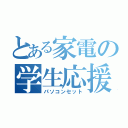 とある家電の学生応援
パソコンセット